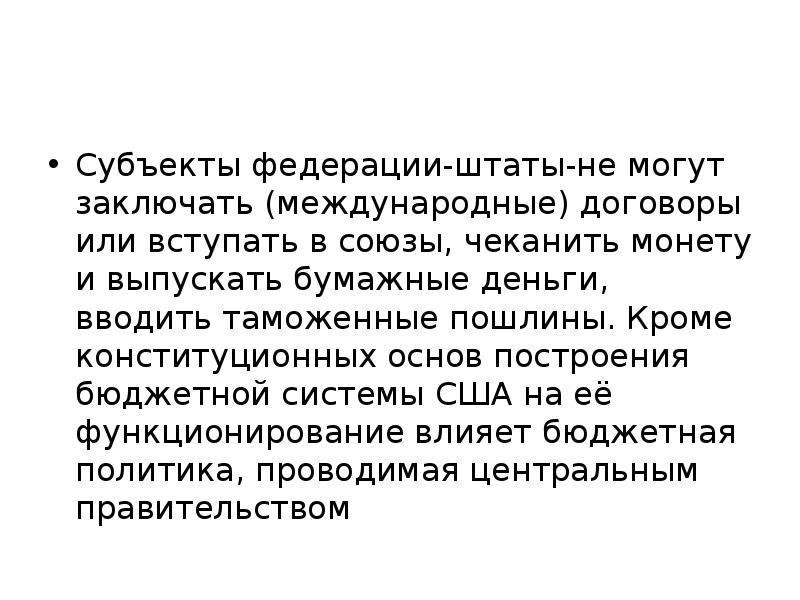 • Субъекты федерации-штаты-не могут заключать (международные) договоры или вступать в союзы, чеканить монету и выпускать бумажные деньги, вводить таможенные пошлины. Кроме конституционных основ построения бюджетной системы США на её функционирование влияет бюджетная политика, проводимая центральным правительством